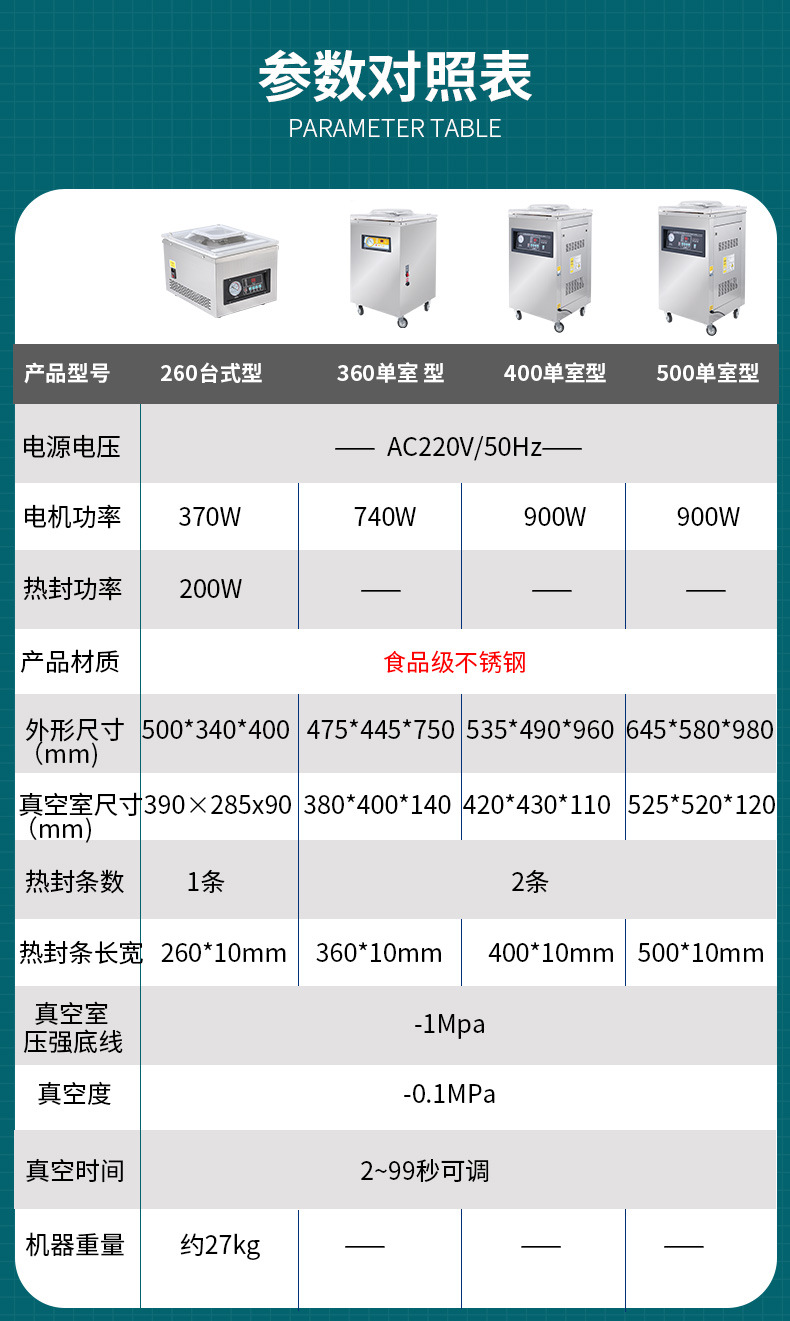 参数对照表
PARAMETER TABLE

| 产品型号 | 260台式型 | 360单室 型 | 400单室型 | 500单室型 |
|---|---|---|---|---|
| 电源电压 | —— AC220V/50Hz—— | | | |
| 电机功率 | 370W | 740W | 900W | 900W |
| 热封功率 | 200W | —— | —— | —— |
| 产品材质 | 食品级不锈钢 | | | |
| 外形尺寸（mm） | 500*340*400 | 475*445*750 | 535*490*960 | 645*580*980 |
| 真空室尺寸（mm） | 390×285x90 | 380*400*140 | 420*430*110 | 525*520*120 |
| 热封条数 | 1条 | 2条 | | |
| 热封条长宽 | 260*10mm | 360*10mm | 400*10mm | 500*10mm |
| 真空室压强底线 | -1Mpa | | | |
| 真空度 | -0.1MPa | | | |
| 真空时间 | 2~99秒可调 | | | |
| 机器重量 | 约27kg | —— | —— | —— |